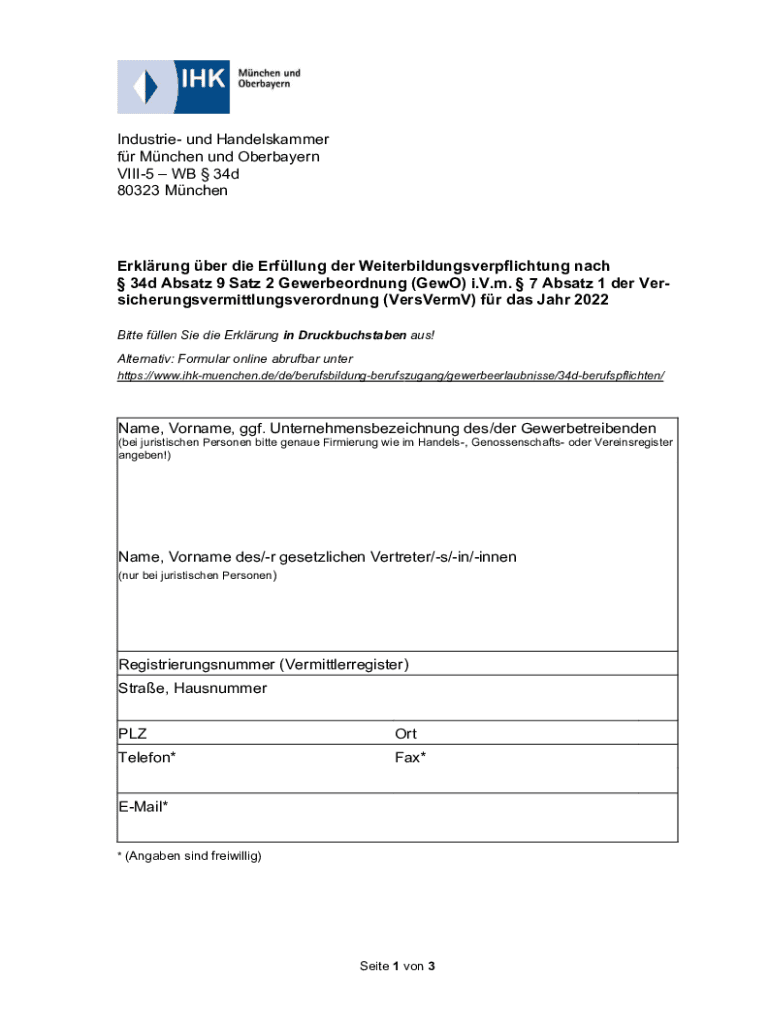 IHK München und Oberbayern

Industrie- und Handelskammer
für München und Oberbayern
VIII-5 – WB § 34d
80323 München

Erklärung über die Erfüllung der Weiterbildungsverpflichtung nach § 34d Absatz 9 Satz 2 Gewerbeordnung (GewO) i.V.m. § 7 Absatz 1 der Versicherungsvermittlungsverordnung (VersVermV) für das Jahr 2022

Bitte füllen Sie die Erklärung in Druckbuchstaben aus!

Alternativ: Formular online abrufbar unter
https://www.ihk-muenchen.de/de/berufsbildung-berufszugang/gewerbeerlaubnisse/34d-berufspflichten/

Name, Vorname, ggf. Unternehmensbezeichnung des/der Gewerbetreibenden
(bei juristischen Personen bitte genaue Firmierung wie im Handels-, Genossenschafts- oder Vereinsregister angeben!)

Name, Vorname des/-r gesetzlichen Vertreter/-s/-in/-innen
(nur bei juristischen Personen)

Registrierungsnummer (Vermittlerregister)

Straße, Hausnummer

PLZ
Ort

Telefon*
Fax*

E-Mail*

* (Angaben sind freiwillig)

Seite 1 von 3